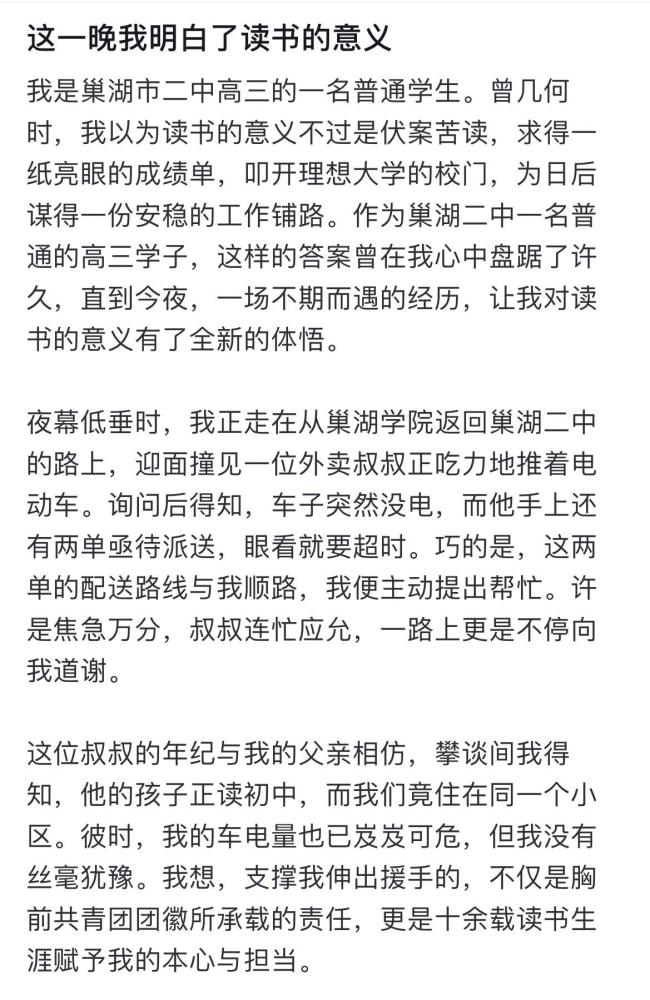 这一晚我明白了读书的意义

我是巢湖市二中高三的一名普通学生。曾几何时，我以为读书的意义不过是伏案苦读，求得一纸亮眼的成绩单，叩开理想大学的校门，为日后谋得一份安稳的工作铺路。作为巢湖二中一名普通的高三学子，这样的答案曾在我心中盘踞了许久，直到今夜，一场不期而遇的经历，让我对读书的意义有了全新的体悟。

夜幕低垂时，我正走在从巢湖学院返回巢湖二中的路上，迎面撞见一位外卖叔叔正吃力地推着电动车。询问后得知，车子突然没电，而他手上还有两单亟待派送，眼看就要超时。巧的是，这两单的配送路线与我顺路，我便主动提出帮忙。许是焦急万分，叔叔连忙应允，一路上更是不停向我道谢。

这位叔叔的年纪与我的父亲相仿，攀谈间我得知，他的孩子正读初中，而我们竟住在同一个小区。彼时，我的车电量也已岌岌可危，但我没有丝毫犹豫。我想，支撑我伸出援手的，不仅是胸前共青团团徽所承载的责任，更是十余载读书生涯赋予我的本心与担当。